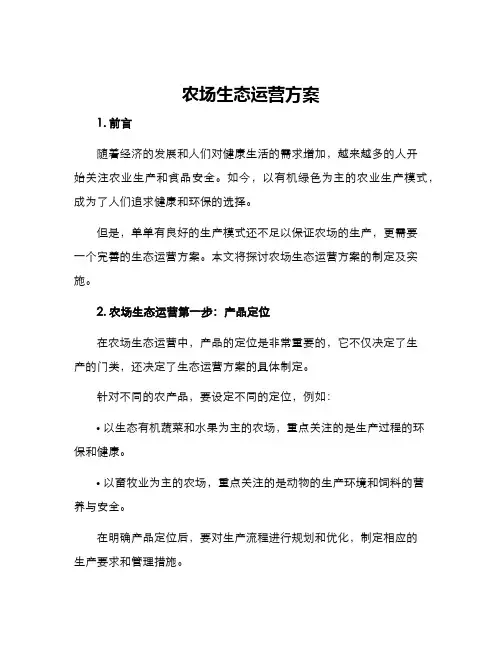 农场生态运营方案

1. 前言

随着经济的发展和人们对健康生活的需求增加，越来越多的人开始关注农业生产和食品安全。如今，以有机绿色为主的农业生产模式，成为了人们追求健康和环保的选择。

但是，单单有良好的生产模式还不足以保证农场的生产，更需要一个完善的生态运营方案。本文将探讨农场生态运营方案的制定及实施。

2. 农场生态运营第一步：产品定位

在农场生态运营中，产品的定位是非常重要的，它不仅决定了生产的门类，还决定了生态运营方案的具体制定。

针对不同的农产品，要设定不同的定位，例如：

• 以生态有机蔬菜和水果为主的农场，重点关注的是生产过程的环保和健康。

• 以畜牧业为主的农场，重点关注的是动物的生产环境和饲料的营养与安全。

在明确产品定位后，要对生产流程进行规划和优化，制定相应的生产要求和管理措施。